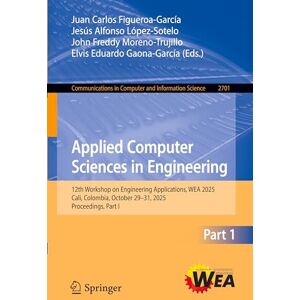 Juan Carlos Figueroa-García
Jesús Alfonso López-Sotelo
John Freddy Moreno-Trujillo
Elvis Eduardo Gaona-García (Eds.)

Communications in Computer and Information Science 2701

Applied Computer Sciences in Engineering

12th Workshop on Engineering Applications, WEA 2025
Cali, Colombia, October 29–31, 2025
Proceedings, Part I

Part 1

Springer

WEA